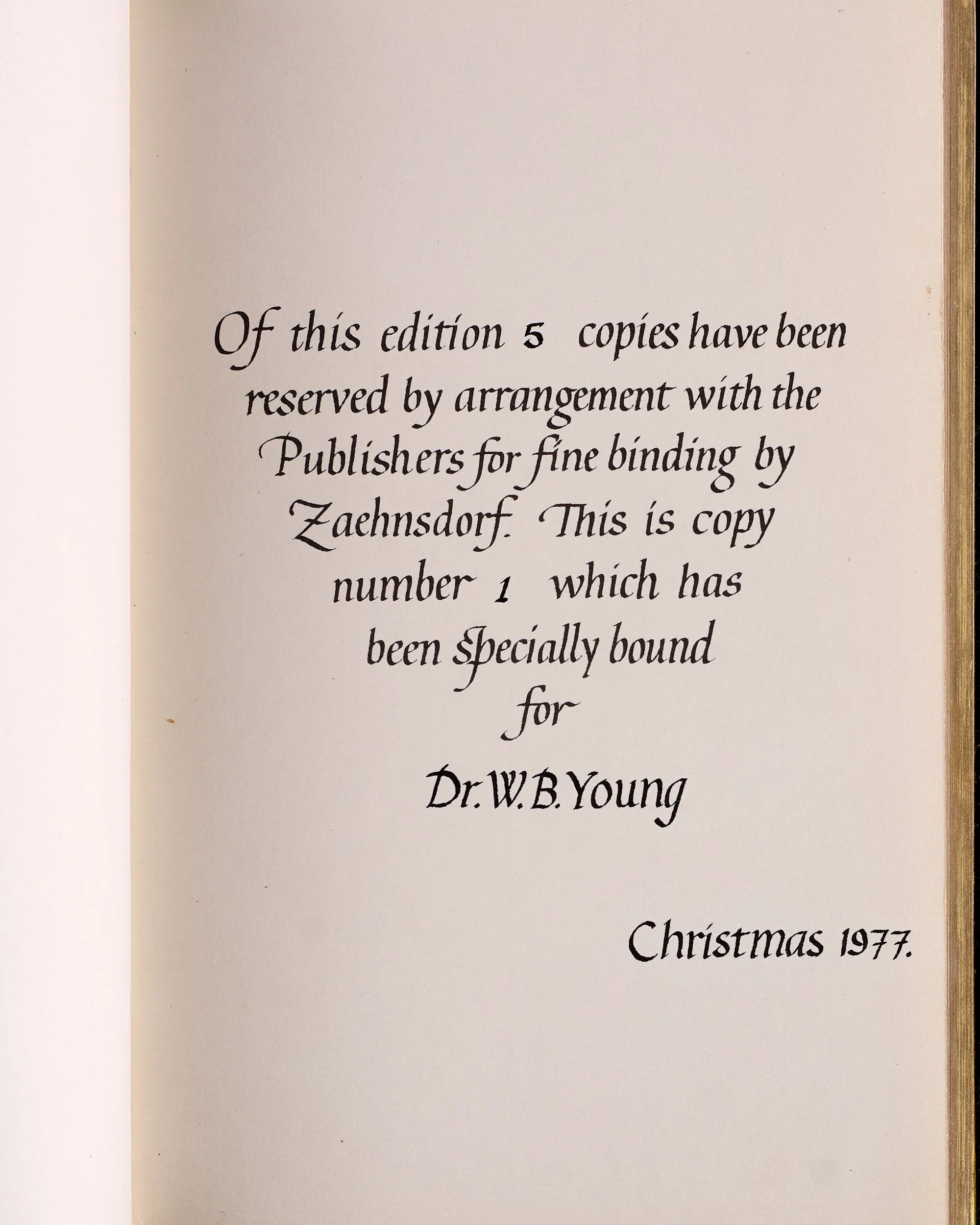 Of this edition 5 copies have been reserved by arrangement with the Publishers for fine binding by Zaehnsdorf. This is copy number 1 which has been specially bound for

Dr. W. B. Young

Christmas 1977.